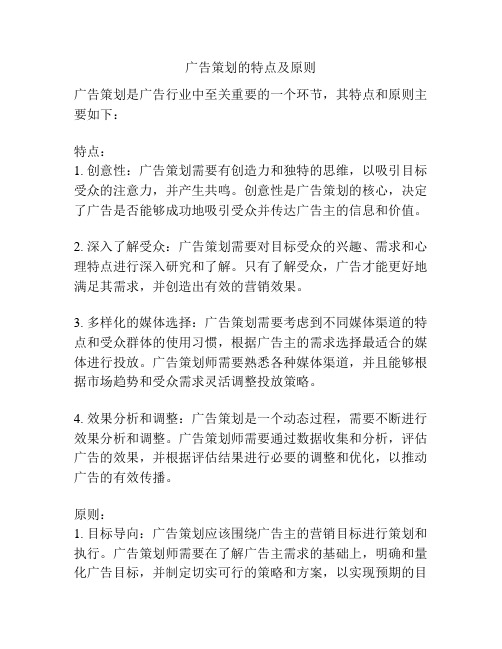 广告策划的特点及原则

广告策划是广告行业中至关重要的一个环节，其特点和原则主要如下：

特点：
1. 创意性：广告策划需要有创造力和独特的思维，以吸引目标受众的注意力，并产生共鸣。创意性是广告策划的核心，决定了广告是否能够成功地吸引受众并传达广告主的信息和价值。

2. 深入了解受众：广告策划需要对目标受众的兴趣、需求和心理特点进行深入研究和了解。只有了解受众，广告才能更好地满足其需求，并创造出有效的营销效果。

3. 多样化的媒体选择：广告策划需要考虑到不同媒体渠道的特点和受众群体的使用习惯，根据广告主的需求选择最适合的媒体进行投放。广告策划师需要熟悉各种媒体渠道，并且能够根据市场趋势和受众需求灵活调整投放策略。

4. 效果分析和调整：广告策划是一个动态过程，需要不断进行效果分析和调整。广告策划师需要通过数据收集和分析，评估广告的效果，并根据评估结果进行必要的调整和优化，以推动广告的有效传播。

原则：
1. 目标导向：广告策划应该围绕广告主的营销目标进行策划和执行。广告策划师需要在了解广告主需求的基础上，明确和量化广告目标，并制定切实可行的策略和方案，以实现预期的目